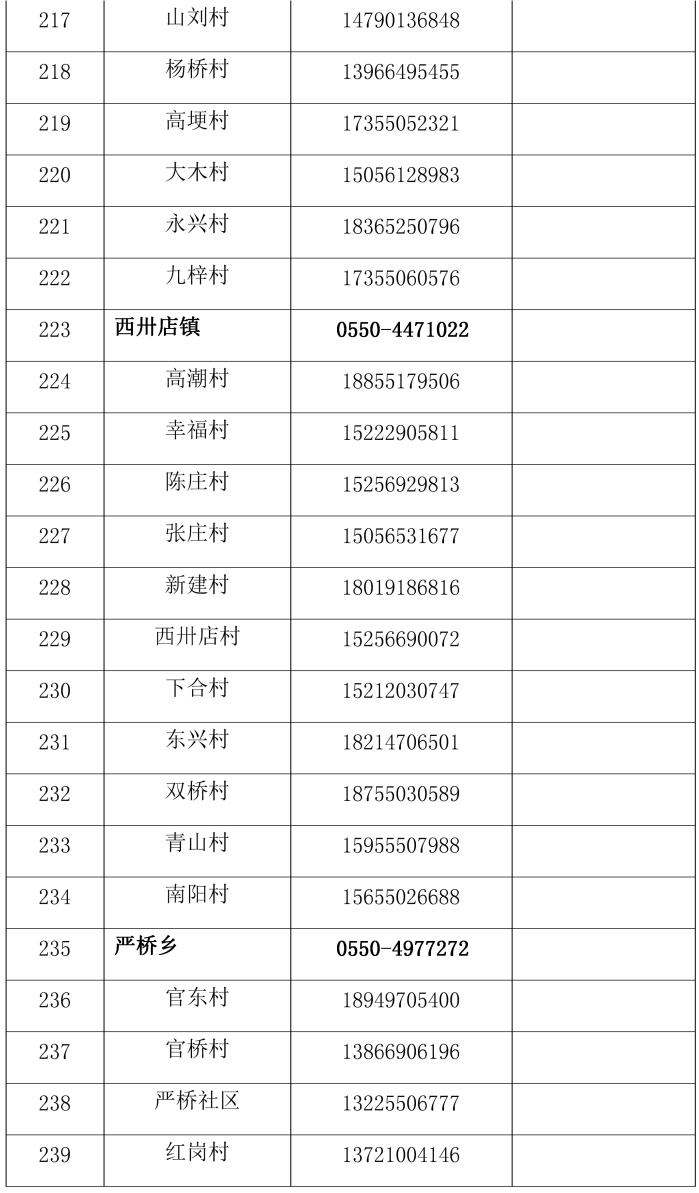 | 217 | 山刘村 | 14790136848 |  |
|---|---|---|---|
| 218 | 杨桥村 | 13966495455 |  |
| 219 | 高埂村 | 17355052321 |  |
| 220 | 大木村 | 15056128983 |  |
| 221 | 永兴村 | 18365250796 |  |
| 222 | 九梓村 | 17355060576 |  |
| 223 | 西卅店镇 | 0550-4471022 |  |
| 224 | 高潮村 | 18855179506 |  |
| 225 | 幸福村 | 15222905811 |  |
| 226 | 陈庄村 | 15256929813 |  |
| 227 | 张庄村 | 15056531677 |  |
| 228 | 新建村 | 18019186816 |  |
| 229 | 西卅店村 | 15256690072 |  |
| 230 | 下合村 | 15212030747 |  |
| 231 | 东兴村 | 18214706501 |  |
| 232 | 双桥村 | 18755030589 |  |
| 233 | 青山村 | 15955507988 |  |
| 234 | 南阳村 | 15655026688 |  |
| 235 | 严桥乡 | 0550-4977272 |  |
| 236 | 官东村 | 18949705400 |  |
| 237 | 官桥村 | 13866906196 |  |
| 238 | 严桥社区 | 13225506777 |  |
| 239 | 红岗村 | 13721004146 |  |